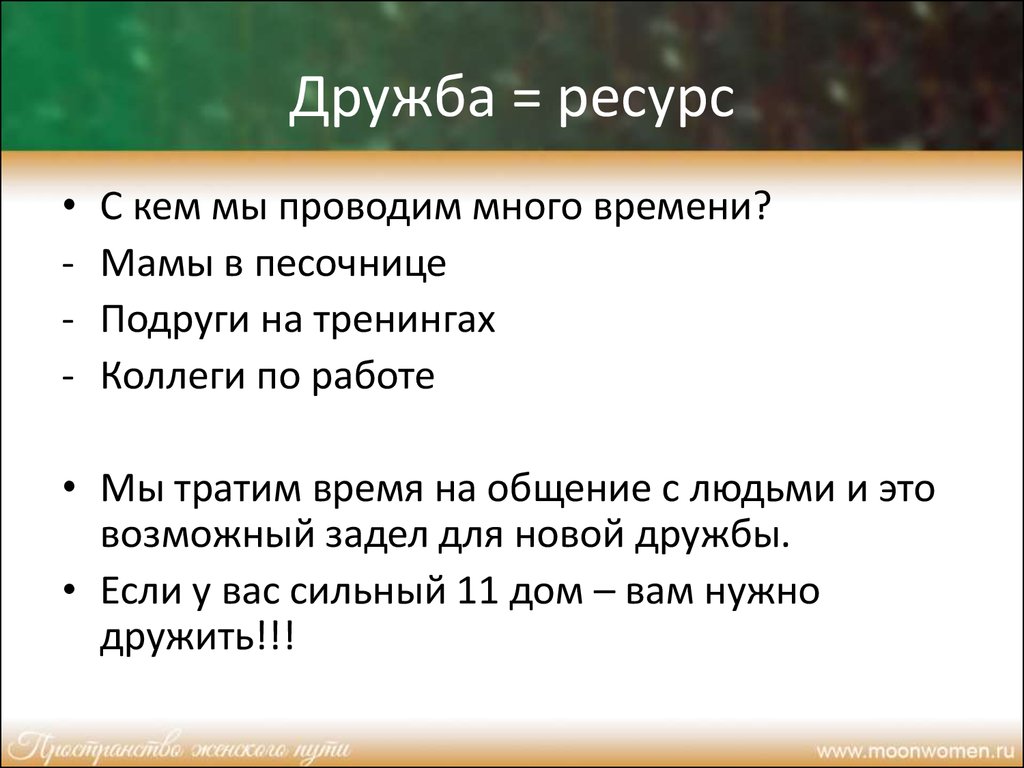 Дружба = ресурс

• С кем мы проводим много времени?
- Мамы в песочнице
- Подруги на тренингах
- Коллеги по работе

• Мы тратим время на общение с людьми и это возможный задел для новой дружбы.
• Если у вас сильный 11 дом – вам нужно дружить!!!

Пространство женского пути
www.moonwomen.ru